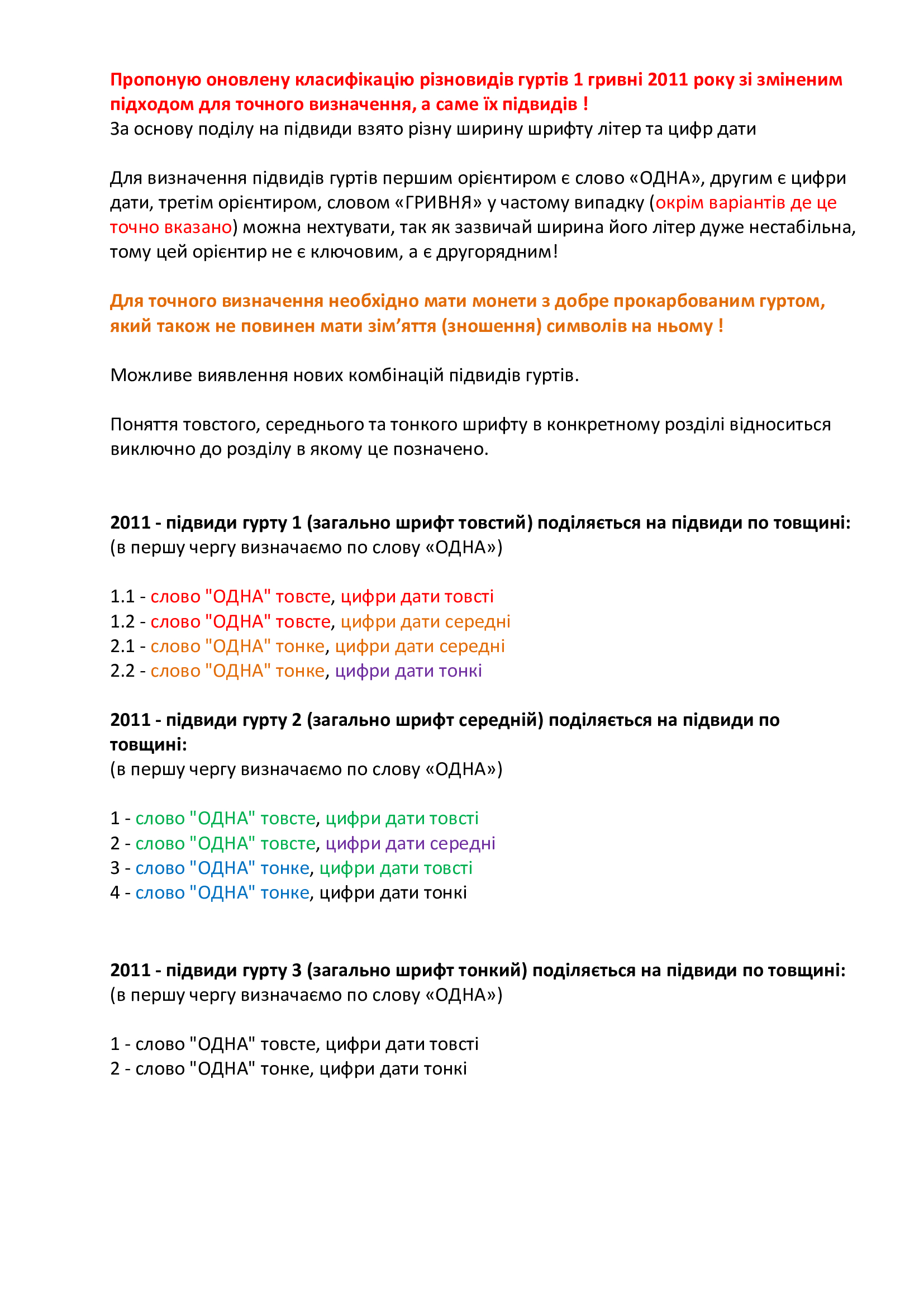 Пропоную оновлену класифікацію різновидів гуртів 1 гривні 2011 року зі зміненим підходом для точного визначення, а саме їх підвидів !
За основу поділу на підвиди взято різну ширину шрифту літер та цифр дати

Для визначення підвидів гуртів першим орієнтиром є слово «ОДНА», другим є цифри дати, третім орієнтиром, словом «ГРИВНЯ» у частому випадку (окрім варіантів де це точно вказано) можна нехтувати, так як зазвичай ширина його літер дуже нестабільна, тому цей орієнтир не є ключовим, а є другорядним!

Для точного визначення необхідно мати монети з добре прокарбованим гуртом, який також не повинен мати зім’яття (зношення) символів на ньому !

Можливе виявлення нових комбінацій підвидів гуртів.

Поняття товстого, середнього та тонкого шрифту в конкретному розділі відноситься виключно до розділу в якому це позначено.

2011 - підвиди гурту 1 (загально шрифт товстий) поділяється на підвиди по товщині:
(в першу чергу визначаємо по слову «ОДНА»)

1.1 - слово "ОДНА" товсте, цифри дати товсті
1.2 - слово "ОДНА" товсте, цифри дати середні
2.1 - слово "ОДНА" тонке, цифри дати середні
2.2 - слово "ОДНА" тонке, цифри дати тонкі

2011 - підвиди гурту 2 (загально шрифт середній) поділяється на підвиди по товщині:
(в першу чергу визначаємо по слову «ОДНА»)

1 - слово "ОДНА" товсте, цифри дати товсті
2 - слово "ОДНА" товсте, цифри дати середні
3 - слово "ОДНА" тонке, цифри дати товсті
4 - слово "ОДНА" тонке, цифри дати тонкі

2011 - підвиди гурту 3 (загально шрифт тонкий) поділяється на підвиди по товщині:
(в першу чергу визначаємо по слову «ОДНА»)

1 - слово "ОДНА" товсте, цифри дати товсті
2 - слово "ОДНА" тонке, цифри дати тонкі